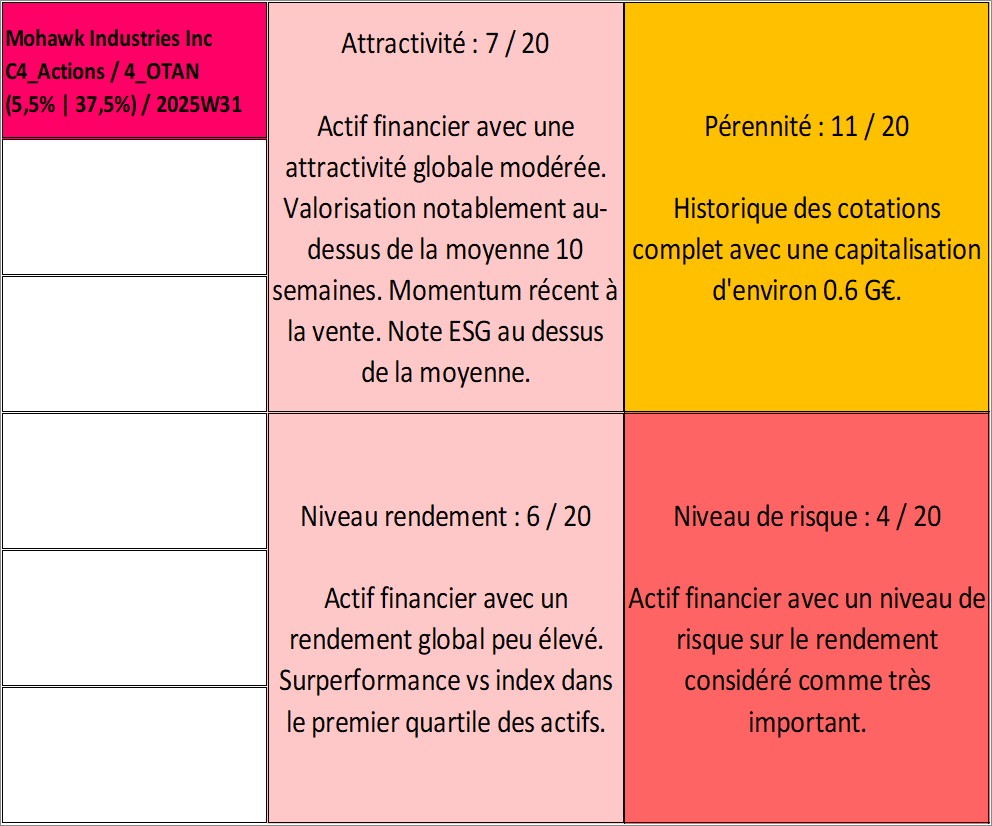 Mohawk Industries Inc C4_Actions / 4_OTAN (5,5% | 37,5%) / 2025W31

Attractivité : 7 / 20

Actif financier avec une attractivité globale modérée. Valorisation notablement au-dessus de la moyenne 10 semaines. Momentum récent à la vente. Note ESG au dessus de la moyenne.

Pérennité : 11 / 20

Historique des cotations complet avec une capitalisation d'environ 0.6 G€.

Niveau rendement : 6 / 20

Actif financier avec un rendement global peu élevé. Surperformance vs index dans le premier quartile des actifs.

Niveau de risque : 4 / 20

Actif financier avec un niveau de risque sur le rendement considéré comme très important.